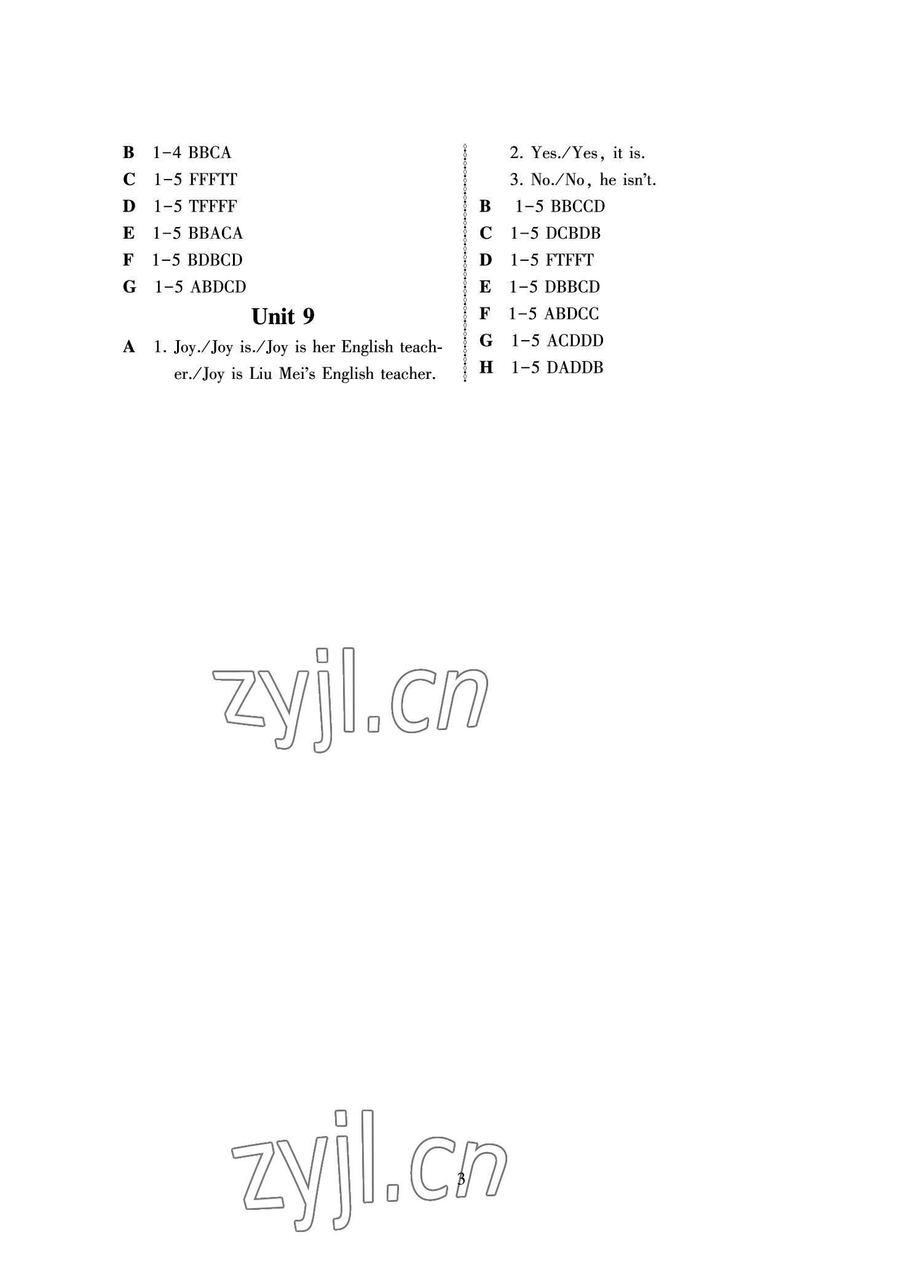 B 1-4 BBCA
C 1-5 FFFTT
D 1-5 TFFFF
E 1-5 BBACA
F 1-5 BDBCD
G 1-5 ABDCD

Unit 9

A 1. Joy./Joy is./Joy is her English teacher./Joy is Liu Mei's English teacher.
2. Yes./Yes, it is.
3. No./No, he isn't.
B 1-5 BBCCD
C 1-5 DCBDB
D 1-5 FTFFT
E 1-5 DBBCD
F 1-5 ABDCC
G 1-5 ACDDD
H 1-5 DADDB

3

zyjl.cn